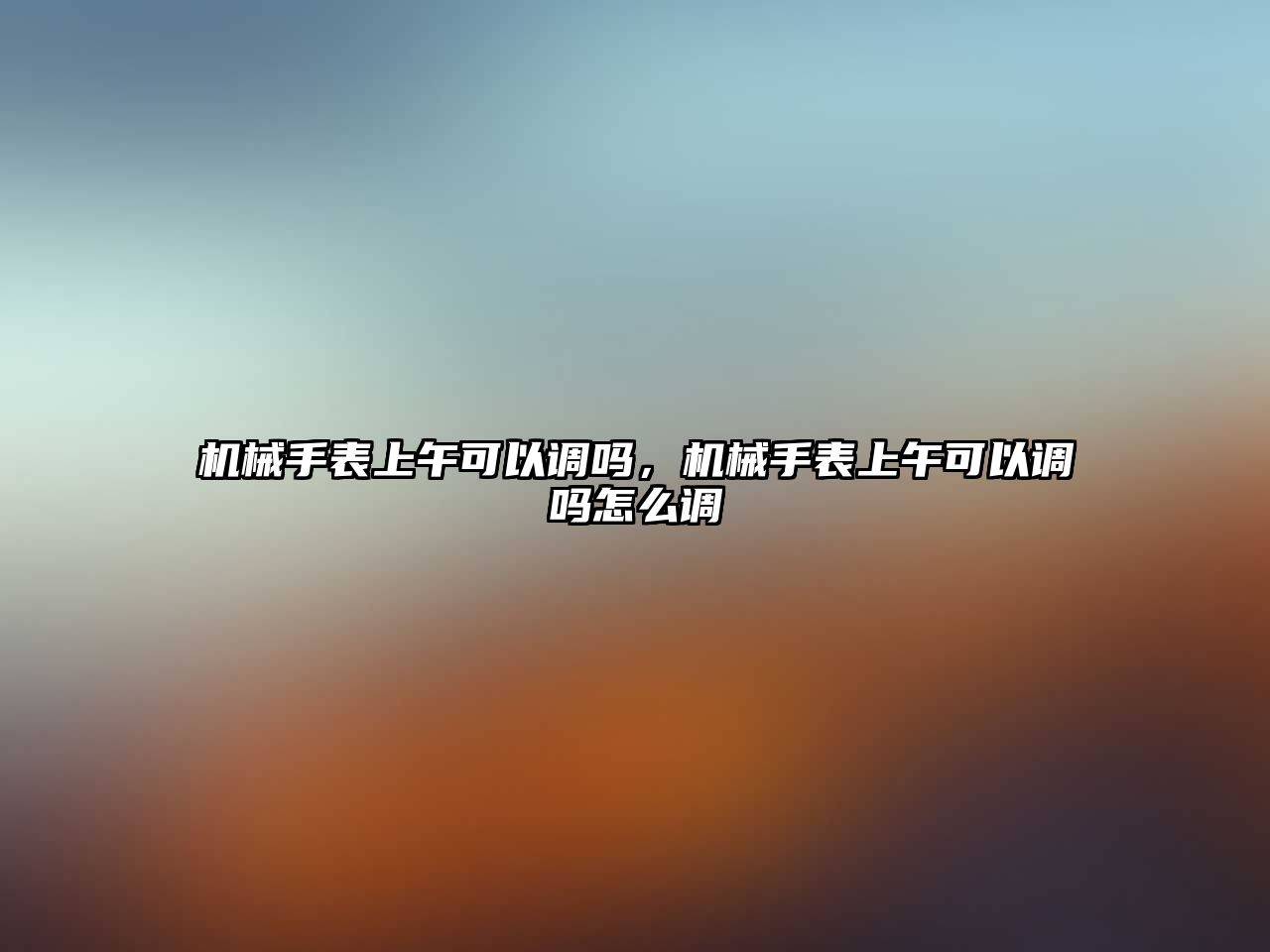 机械手表上午可以调吗，机械手表上午可以调吗怎么调